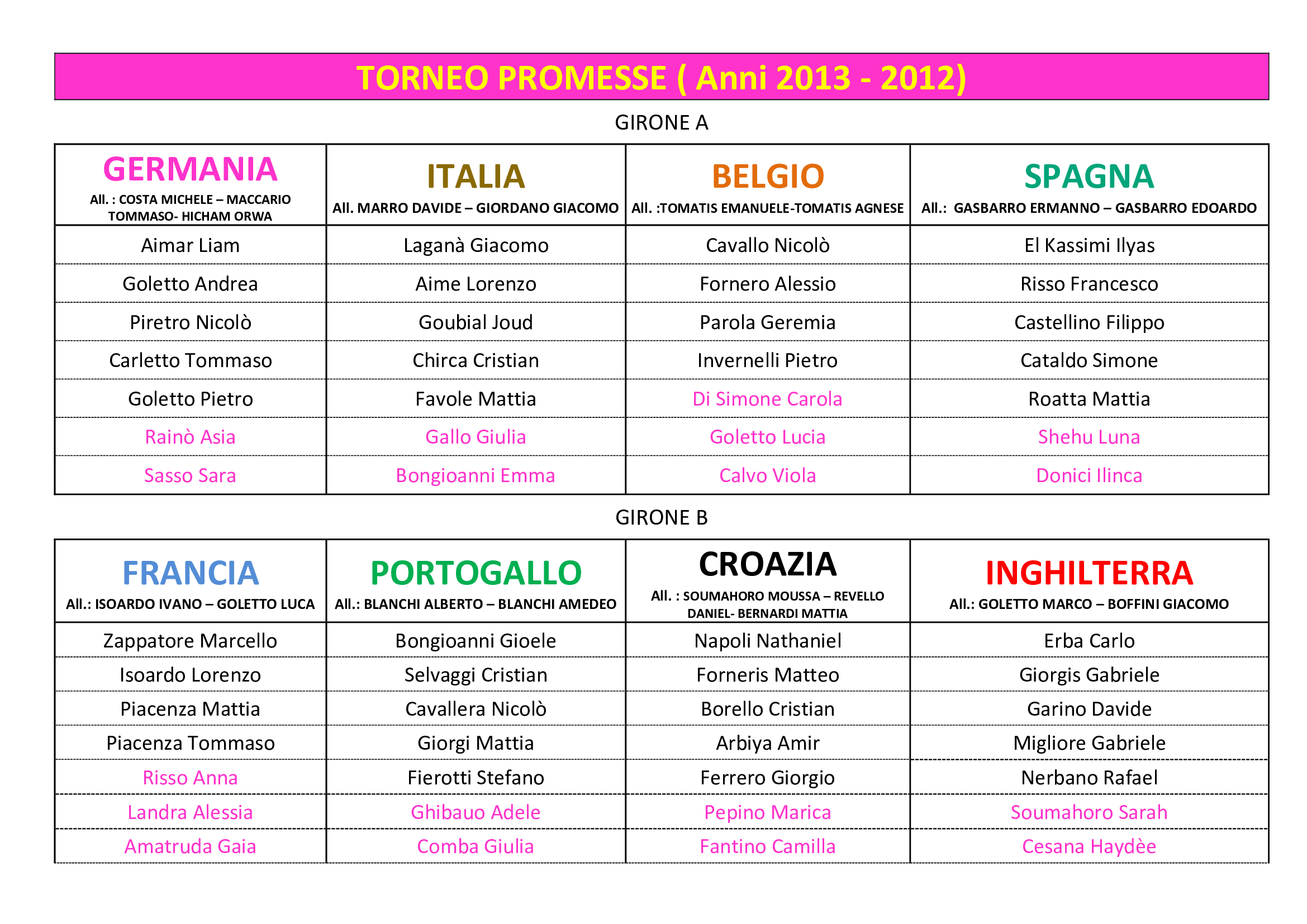 TORNEO PROMESSE ( Anni 2013 - 2012)

GIRONE A

| GERMANIA All. : COSTA MICHELE – MACCARIO TOMMASO- HICHAM ORWA | ITALIA All. MARRO DAVIDE – GIORDANO GIACOMO | BELGIO All. :TOMATIS EMANUELE-TOMATIS AGNESE | SPAGNA All.: GASBARRO ERMANNO – GASBARRO EDOARDO |
|---|---|---|---|
| Aimar Liam | Laganà Giacomo | Cavallo Nicolò | El Kassimi Ilyas |
| Goletto Andrea | Aime Lorenzo | Fornero Alessio | Risso Francesco |
| Piretro Nicolò | Goubial Joud | Parola Geremia | Castellino Filippo |
| Carletto Tommaso | Chirca Cristian | Invernelli Pietro | Cataldo Simone |
| Goletto Pietro | Favole Mattia | Di Simone Carola | Roatta Mattia |
| Rainò Asia | Gallo Giulia | Goletto Lucia | Shehu Luna |
| Sasso Sara | Bongioanni Emma | Calvo Viola | Donici Ilinca |

GIRONE B

| FRANCIA All.: ISOARDO IVANO – GOLETTO LUCA | PORTOGALLO All.: BLANCHI ALBERTO – BLANCHI AMEDEO | CROAZIA All. : SOUMAHORO MOUSSA – REVELLO DANIEL- BERNARDI MATTIA | INGHILTERRA All.: GOLETTO MARCO – BOFFINI GIACOMO |
|---|---|---|---|
| Zappatore Marcello | Bongioanni Gioele | Napoli Nathaniel | Erba Carlo |
| Isoardo Lorenzo | Selvaggi Cristian | Forneris Matteo | Giorgis Gabriele |
| Piacenza Mattia | Cavallera Nicolò | Borello Cristian | Garino Davide |
| Piacenza Tommaso | Giorgi Mattia | Arbiya Amir | Migliore Gabriele |
| Risso Anna | Fierotti Stefano | Ferrero Giorgio | Nerbano Rafael |
| Landra Alessia | Ghibauo Adele | Pepino Marica | Soumahoro Sarah |
| Amatruda Gaia | Comba Giulia | Fantino Camilla | Cesana Haydèe |